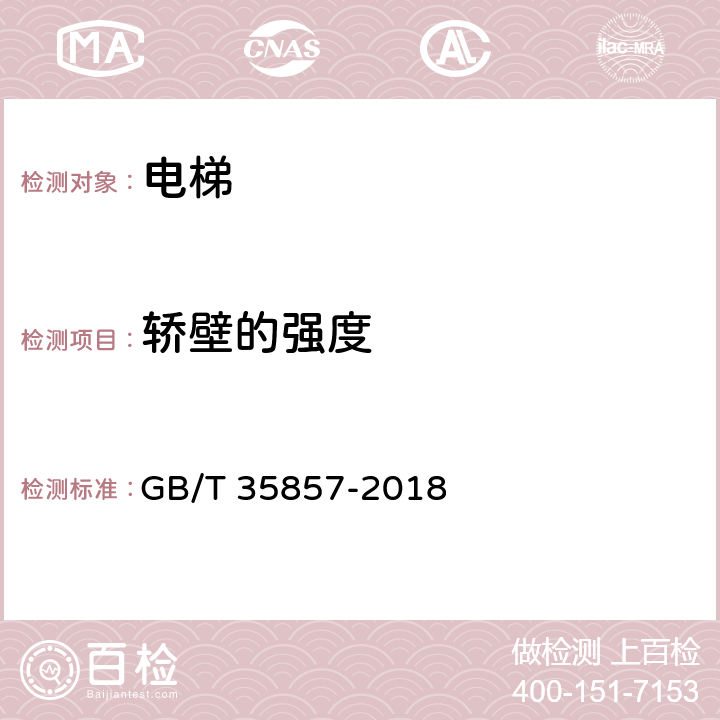 MA CNAS AC ilac-MRA

检测对象： 电梯

检测项目： 轿壁的强度

检测标准： GB/T 35857-2018

百检
Baijiantest.com

做检测 上百检
400-151-7153